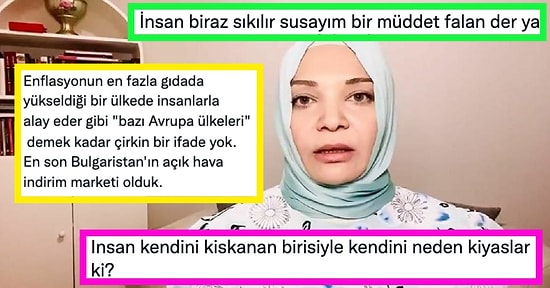 İnsan biraz sıkılır susayım bir müddet falan der ya

Enflasyonun en fazla gıdada yükseldiği bir ülkede insanlarla alay eder gibi "bazı Avrupa ülkeleri" demek kadar çirkin bir ifade yok. En son Bulgaristan'ın açık hava indirim marketi olduk.

Insan kendini kiskanan birisiyle kendini neden kiyaslar ki?